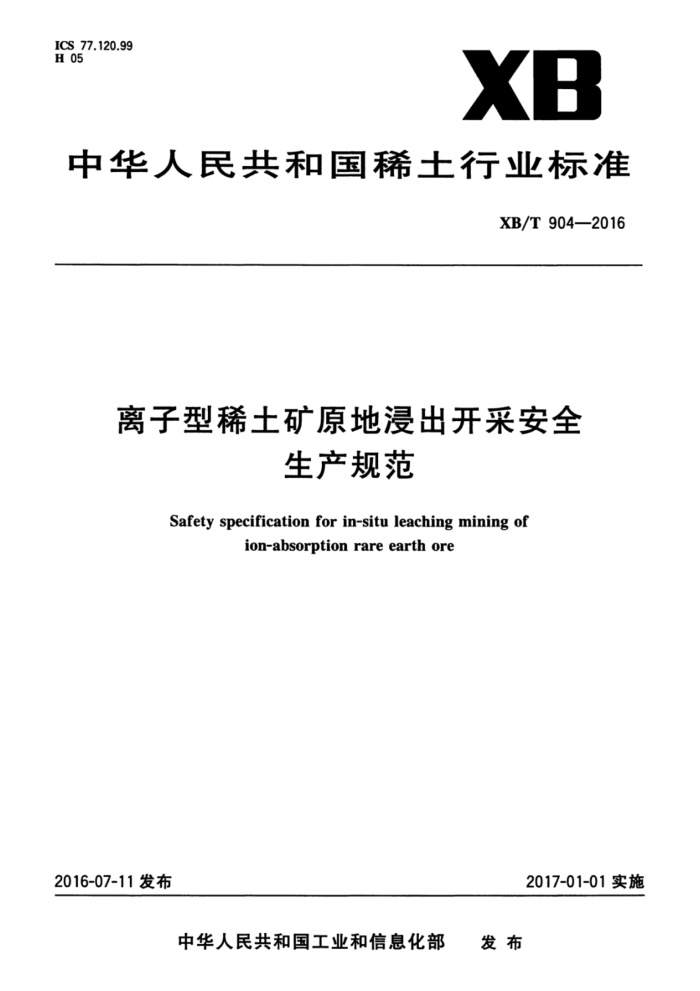 ICS 77.120.99
H 05

XB

中华人民共和国稀土行业标准

XB/T 904—2016

离子型稀土矿原地浸出开采安全生产规范

Safety specification for in-situ leaching mining of ion-absorption rare earth ore

2016-07-11 发布

2017-01-01 实施

中华人民共和国工业和信息化部 发布